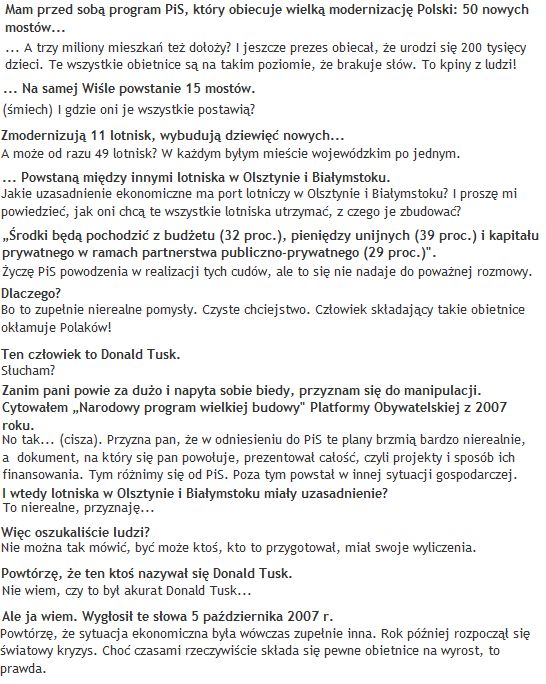 Mam przed sobą program PiS, który obiecuje wielką modernizację Polski: 50 nowych mostów...

... A trzy miliony mieszkań też dołoży? I jeszcze prezes obiecał, że urodzi się 200 tysięcy dzieci. Te wszystkie obietnice są na takim poziomie, że brakuje słów. To kpiny z ludzi!

... Na samej Wiśle powstanie 15 mostów.

(śmiech) I gdzie oni je wszystkie postawią?

Zmodernizują 11 lotnisk, wybudują dziewięć nowych...

A może od razu 49 lotnisk? W każdym byłym mieście wojewódzkim po jednym.

... Powstaną między innymi lotniska w Olsztynie i Białymstoku.

Jakie uzasadnienie ekonomiczne ma port lotniczy w Olsztynie i Białymstoku? I proszę mi powiedzieć, jak oni chcą te wszystkie lotniska utrzymać, z czego je zbudować?

„Środki będą pochodzić z budżetu (32 proc.), pieniędzy unijnych (39 proc.) i kapitału prywatnego w ramach partnerstwa publiczno-prywatnego (29 proc.)".

Życzę PiS powodzenia w realizacji tych cudów, ale to się nie nadaje do poważnej rozmowy.

Dlaczego?

Bo to zupełnie nierealne pomysły. Czyste chciejstwo. Człowiek składający takie obietnice okłamuje Polaków!

Ten człowiek to Donald Tusk.

Słucham?

Zanim pani powie za dużo i napyta sobie biedy, przyznam się do manipulacji. Cytowałem „Narodowy program wielkiej budowy" Platformy Obywatelskiej z 2007 roku.

No tak... (cisza). Przyzna pan, że w odniesieniu do PiS te plany brzmią bardzo nierealnie, a dokument, na który się pan powołuje, prezentował całość, czyli projekty i sposób ich finansowania. Tym różnimy się od PiS. Poza tym powstał w innej sytuacji gospodarczej.

I wtedy lotniska w Olsztynie i Białymstoku miały uzasadnienie?

To nierealne, przyznaję...

Więc oszukaliście ludzi?

Nie można tak mówić, być może ktoś, kto to przygotował, miał swoje wyliczenia.

Powtórzę, że ten ktoś nazywał się Donald Tusk.

Nie wiem, czy to był akurat Donald Tusk...

Ale ja wiem. Wygłosił te słowa 5 października 2007 r.

Powtórzę, że sytuacja ekonomiczna była wówczas zupełnie inna. Rok później rozpoczął się światowy kryzys. Choć czasami rzeczywiście składa się pewne obietnice na wyrost, to prawda.